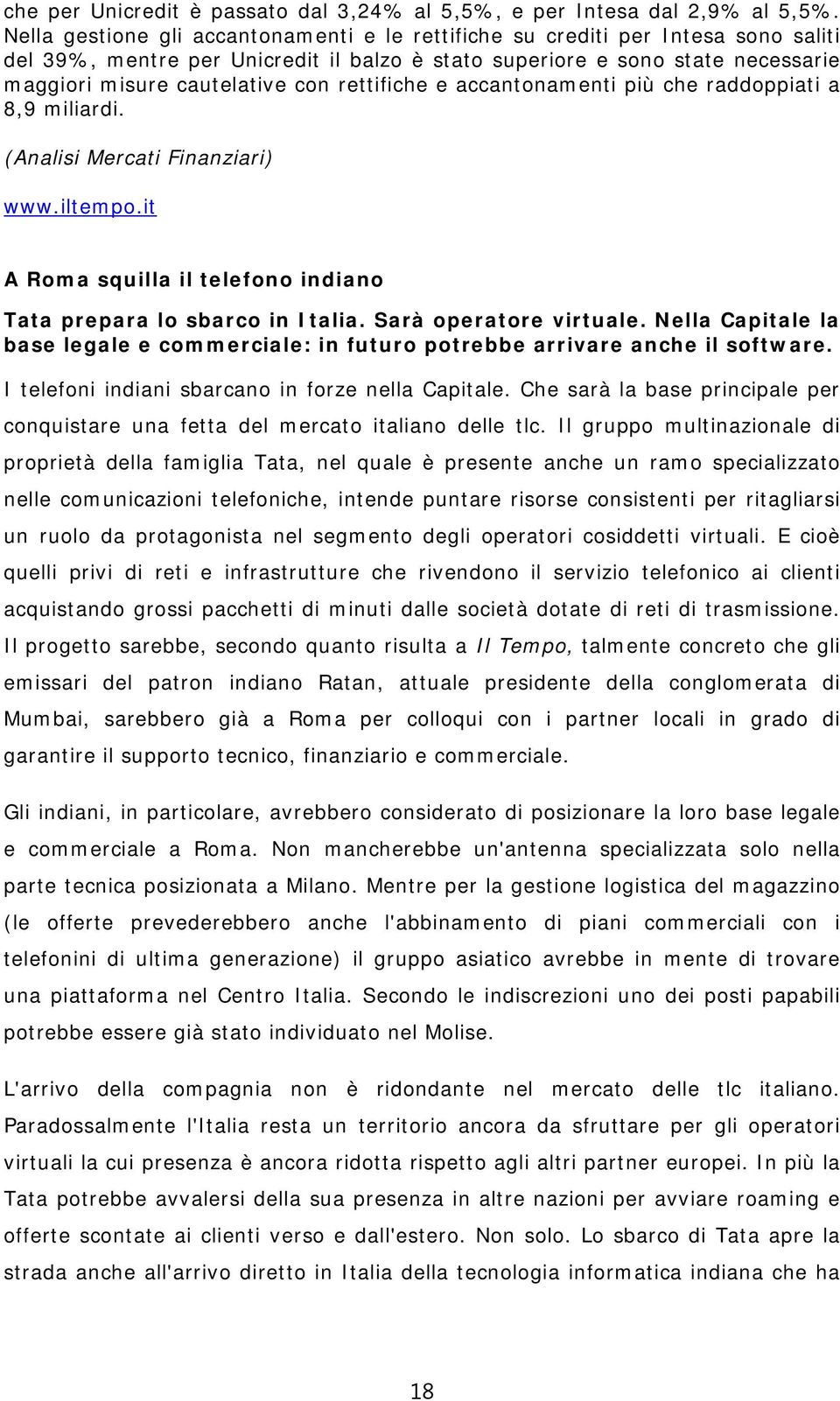 che per Unicredit è passato dal 3,24% al 5,5%, e per Intesa dal 2,9% al 5,5%. Nella gestione gli accantonamenti e le rettifiche su crediti per Intesa sono saliti del 39%, mentre per Unicredit il balzo è stato superiore e sono state necessarie maggiori misure cautelative con rettifiche e accantonamenti più che raddoppiati a 8,9 miliardi.

(Analisi Mercati Finanziari)

www.iltempo.it

A Roma squilla il telefono indiano

Tata prepara lo sbarco in Italia. Sarà operatore virtuale. Nella Capitale la base legale e commerciale: in futuro potrebbe arrivare anche il software.

I telefoni indiani sbarcano in forze nella Capitale. Che sarà la base principale per conquistare una fetta del mercato italiano delle tlc. Il gruppo multinazionale di proprietà della famiglia Tata, nel quale è presente anche un ramo specializzato nelle comunicazioni telefoniche, intende puntare risorse consistenti per ritagliarsi un ruolo da protagonista nel segmento degli operatori cosiddetti virtuali. E cioè quelli privi di reti e infrastrutture che rivendono il servizio telefonico ai clienti acquistando grossi pacchetti di minuti dalle società dotate di reti di trasmissione. Il progetto sarebbe, secondo quanto risulta a Il Tempo, talmente concreto che gli emissari del patron indiano Ratan, attuale presidente della conglomerata di Mumbai, sarebbero già a Roma per colloqui con i partner locali in grado di garantire il supporto tecnico, finanziario e commerciale.

Gli indiani, in particolare, avrebbero considerato di posizionare la loro base legale e commerciale a Roma. Non mancherebbe un'antenna specializzata solo nella parte tecnica posizionata a Milano. Mentre per la gestione logistica del magazzino (le offerte prevederebbero anche l'abbinamento di piani commerciali con i telefonini di ultima generazione) il gruppo asiatico avrebbe in mente di trovare una piattaforma nel Centro Italia. Secondo le indiscrezioni uno dei posti papabili potrebbe essere già stato individuato nel Molise.

L'arrivo della compagnia non è ridondante nel mercato delle tlc italiano. Paradossalmente l'Italia resta un territorio ancora da sfruttare per gli operatori virtuali la cui presenza è ancora ridotta rispetto agli altri partner europei. In più la Tata potrebbe avvalersi della sua presenza in altre nazioni per avviare roaming e offerte scontate ai clienti verso e dall'estero. Non solo. Lo sbarco di Tata apre la strada anche all'arrivo diretto in Italia della tecnologia informatica indiana che ha

18